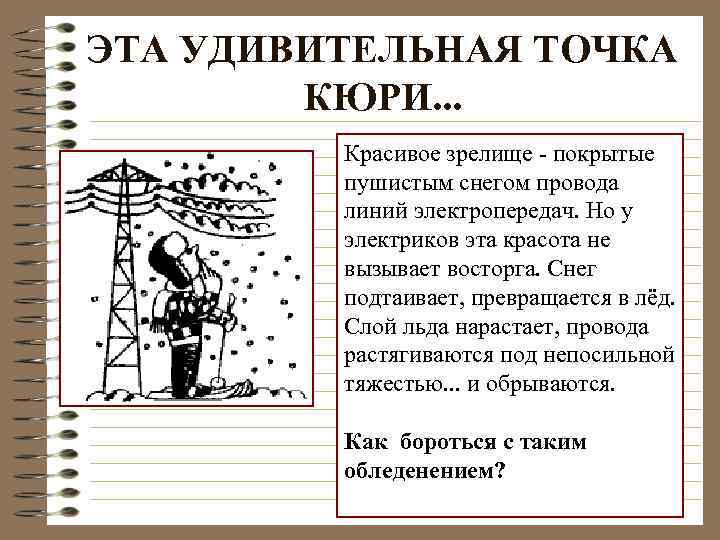 ЭТА УДИВИТЕЛЬНАЯ ТОЧКА КЮРИ...

Красивое зрелище - покрытые пушистым снегом провода линий электропередач. Но у электриков эта красота не вызывает восторга. Снег подтаивает, превращается в лёд. Слой льда нарастает, провода растягиваются под непосильной тяжестью... и обрываются.

Как бороться с таким обледенением?